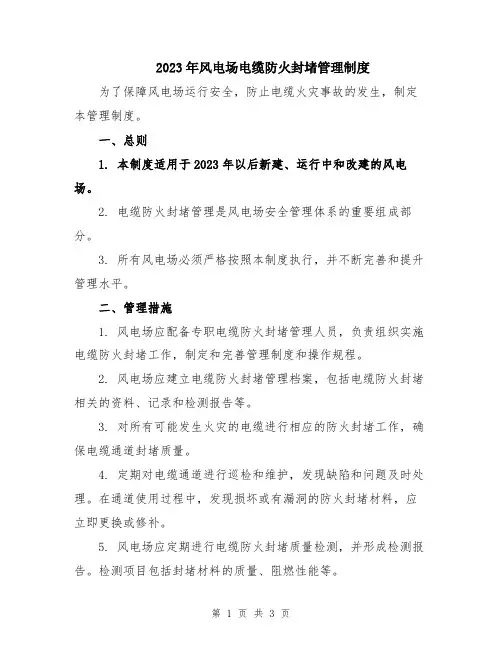 2023年风电场电缆防火封堵管理制度

为了保障风电场运行安全，防止电缆火灾事故的发生，制定本管理制度。

一、总则

1. 本制度适用于2023年以后新建、运行中和改建的风电场。

2. 电缆防火封堵管理是风电场安全管理体系的重要组成部分。

3. 所有风电场必须严格按照本制度执行，并不断完善和提升管理水平。

二、管理措施

1. 风电场应配备专职电缆防火封堵管理人员，负责组织实施电缆防火封堵工作，制定和完善管理制度和操作规程。

2. 风电场应建立电缆防火封堵管理档案，包括电缆防火封堵相关的资料、记录和检测报告等。

3. 对所有可能发生火灾的电缆进行相应的防火封堵工作，确保电缆通道封堵质量。

4. 定期对电缆通道进行巡检和维护，发现缺陷和问题及时处理。在通道使用过程中，发现损坏或有漏洞的防火封堵材料，应立即更换或修补。

5. 风电场应定期进行电缆防火封堵质量检测，并形成检测报告。检测项目包括封堵材料的质量、阻燃性能等。

第 1 页 共 3 页